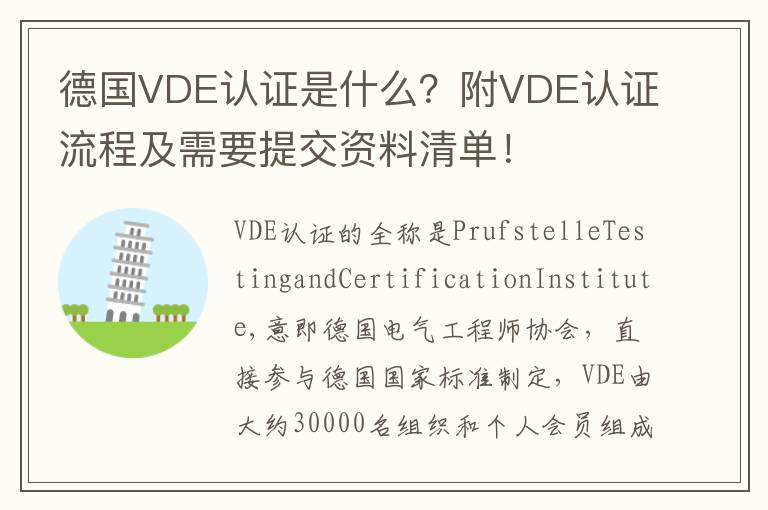 德国VDE认证是什么？附VDE认证流程及需要提交资料清单！

VDE认证的全称是PrufstelleTestingandCertificationInstitute,意即德国电气工程师协会，直接参与德国国家标准制定，VDE由大约30000名组织和个人会员组成